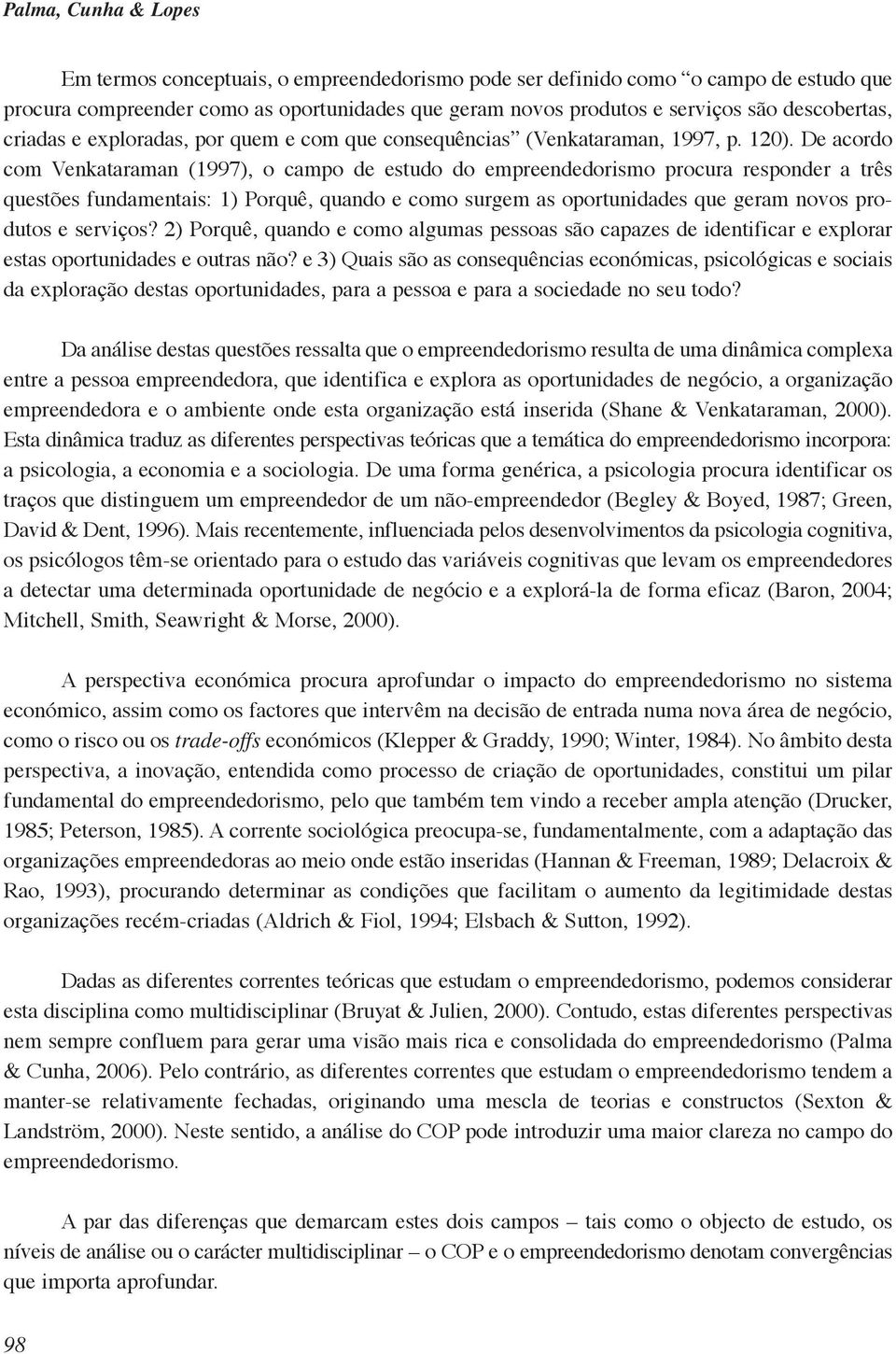 Palma, Cunha & Lopes

Em termos conceptuais, o empreendedorismo pode ser definido como “o campo de estudo que procura compreender como as oportunidades que geram novos produtos e serviços são descobertas, criadas e exploradas, por quem e com que consequências” (Venkataraman, 1997, p. 120). De acordo com Venkataraman (1997), o campo de estudo do empreendedorismo procura responder a três questões fundamentais: 1) Porquê, quando e como surgem as oportunidades que geram novos produtos e serviços? 2) Porquê, quando e como algumas pessoas são capazes de identificar e explorar estas oportunidades e outras não? e 3) Quais são as consequências económicas, psicológicas e sociais da exploração destas oportunidades, para a pessoa e para a sociedade no seu todo?

Da análise destas questões ressalta que o empreendedorismo resulta de uma dinâmica complexa entre a pessoa empreendedora, que identifica e explora as oportunidades de negócio, a organização empreendedora e o ambiente onde esta organização está inserida (Shane & Venkataraman, 2000). Esta dinâmica traduz as diferentes perspectivas teóricas que a temática do empreendedorismo incorpora: a psicologia, a economia e a sociologia. De uma forma genérica, a psicologia procura identificar os traços que distinguem um empreendedor de um não-empreendedor (Begley & Boyed, 1987; Green, David & Dent, 1996). Mais recentemente, influenciada pelos desenvolvimentos da psicologia cognitiva, os psicólogos têm-se orientado para o estudo das variáveis cognitivas que levam os empreendedores a detectar uma determinada oportunidade de negócio e a explorá-la de forma eficaz (Baron, 2004; Mitchell, Smith, Seawright & Morse, 2000).

A perspectiva económica procura aprofundar o impacto do empreendedorismo no sistema económico, assim como os factores que intervêm na decisão de entrada numa nova área de negócio, como o risco ou os trade-offs económicos (Klepper & Graddy, 1990; Winter, 1984). No âmbito desta perspectiva, a inovação, entendida como processo de criação de oportunidades, constitui um pilar fundamental do empreendedorismo, pelo que também tem vindo a receber ampla atenção (Drucker, 1985; Peterson, 1985). A corrente sociológica preocupa-se, fundamentalmente, com a adaptação das organizações empreendedoras ao meio onde estão inseridas (Hannan & Freeman, 1989; Delacroix & Rao, 1993), procurando determinar as condições que facilitam o aumento da legitimidade destas organizações recém-criadas (Aldrich & Fiol, 1994; Elsbach & Sutton, 1992).

Dadas as diferentes correntes teóricas que estudam o empreendedorismo, podemos considerar esta disciplina como multidisciplinar (Bruyat & Julien, 2000). Contudo, estas diferentes perspectivas nem sempre confluem para gerar uma visão mais rica e consolidada do empreendedorismo (Palma & Cunha, 2006). Pelo contrário, as diferentes correntes que estudam o empreendedorismo tendem a manter-se relativamente fechadas, originando uma mescla de teorias e constructos (Sexton & Landström, 2000). Neste sentido, a análise do COP pode introduzir uma maior clareza no campo do empreendedorismo.

A par das diferenças que demarcam estes dois campos – tais como o objecto de estudo, os níveis de análise ou o carácter multidisciplinar – o COP e o empreendedorismo denotam convergências que importa aprofundar.

98